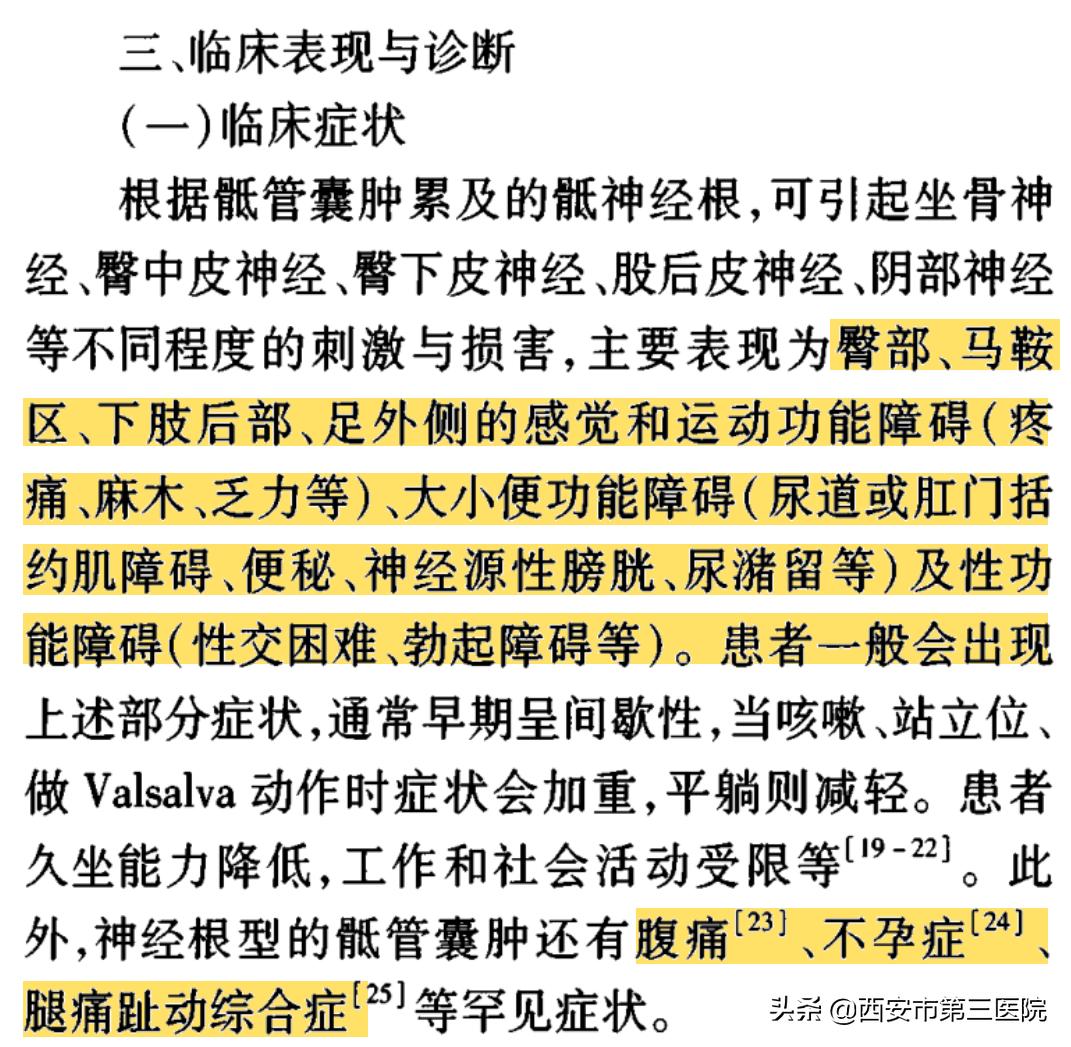 三、临床表现与诊断

（一）临床症状

根据骶管囊肿累及的骶神经根，可引起坐骨神经、臀中皮神经、臀下皮神经、股后皮神经、阴部神经等不同程度的刺激与损害，主要表现为臀部、马鞍区、下肢后部、足外侧的感觉和运动功能障碍（疼痛、麻木、乏力等）、大小便功能障碍（尿道或肛门括约肌障碍、便秘、神经源性膀胱、尿潴留等）及性功能障碍（性交困难、勃起障碍等）。患者一般会出现上述部分症状，通常早期呈间歇性，当咳嗽、站立位、做 Valsalva 动作时症状会加重，平躺则减轻。患者久坐能力降低，工作和社会活动受限等$^{[19-22]}$。此外，神经根型的骶管囊肿还有腹痛$^{[23]}$、不孕症$^{[24]}$、腿痛趾动综合症$^{[25]}$等罕见症状。

头条 @西安市第三医院